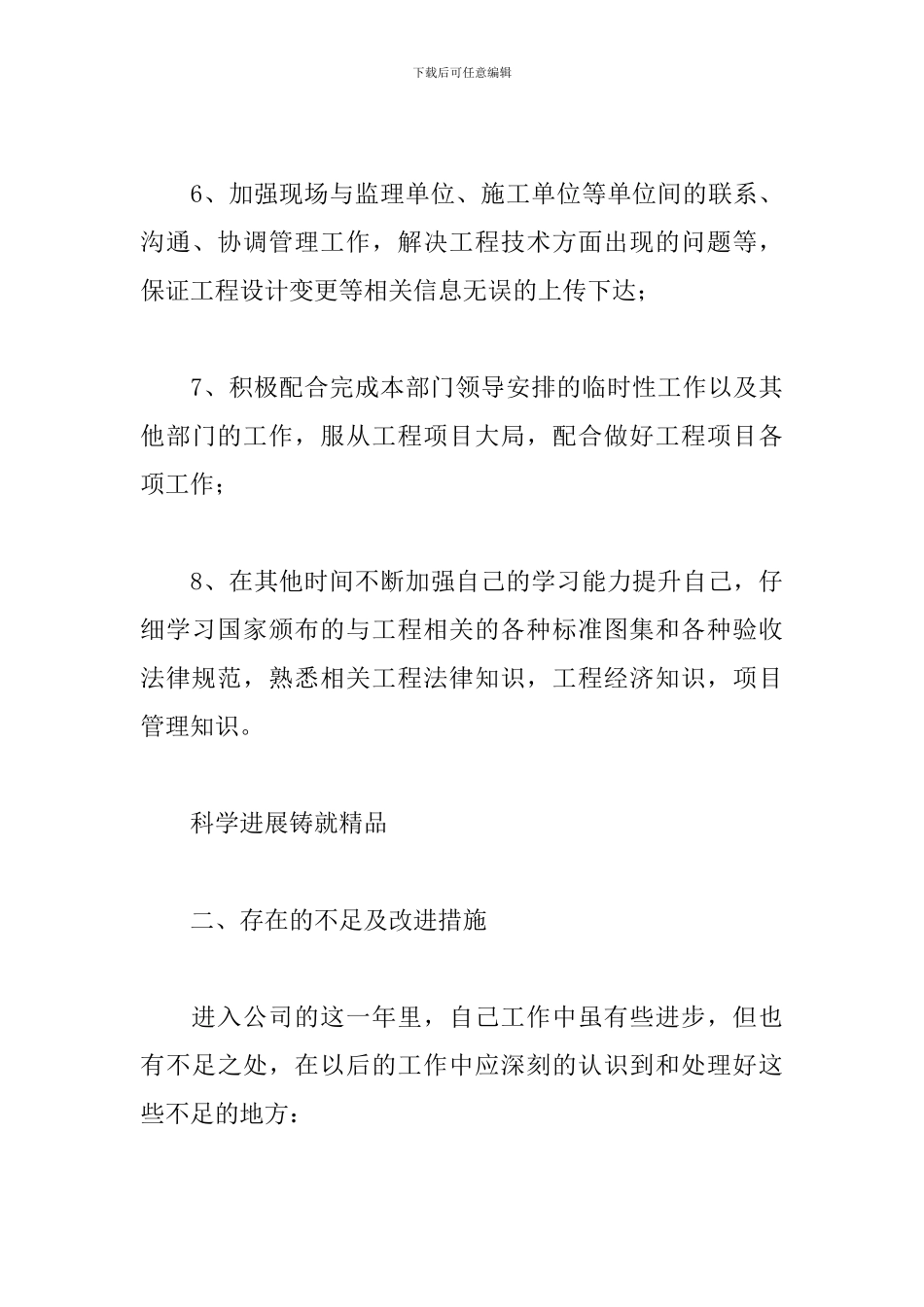 下载后可任意编辑

6、加强现场与监理单位、施工单位等单位间的联系、沟通、协调管理工作，解决工程技术方面出现的问题等，保证工程设计变更等相关信息无误的上传下达；

7、积极配合完成本部门领导安排的临时性工作以及其他部门的工作，服从工程项目大局，配合做好工程项目各项工作；

8、在其他时间不断加强自己的学习能力提升自己，仔细学习国家颁布的与工程相关的各种标准图集和各种验收法律规范，熟悉相关工程法律知识，工程经济知识，项目管理知识。

科学进展铸就精品

二、存在的不足及改进措施

进入公司的这一年里，自己工作中虽有些进步，但也有不足之处，在以后的工作中应深刻的认识到和处理好这些不足的地方：